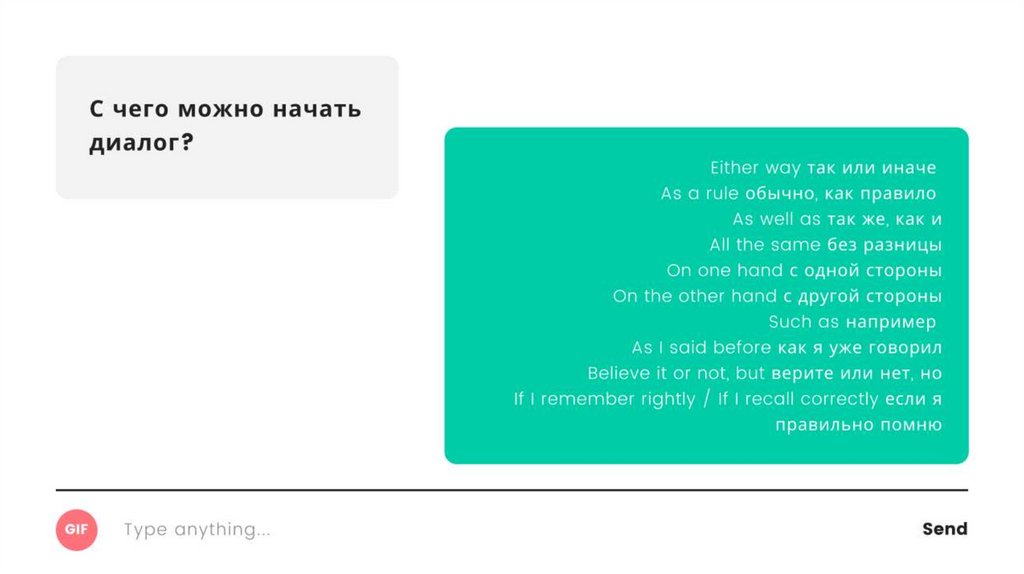 С чего можно начать диалог?

Either way так или иначе
As a rule обычно, как правило
As well as так же, как и
All the same без разницы
On one hand с одной стороны
On the other hand с другой стороны
Such as например
As I said before как я уже говорил
Believe it or not, but верите или нет, но
If I remember rightly / If I recall correctly если я правильно помню

GIF

Type anything...

Send